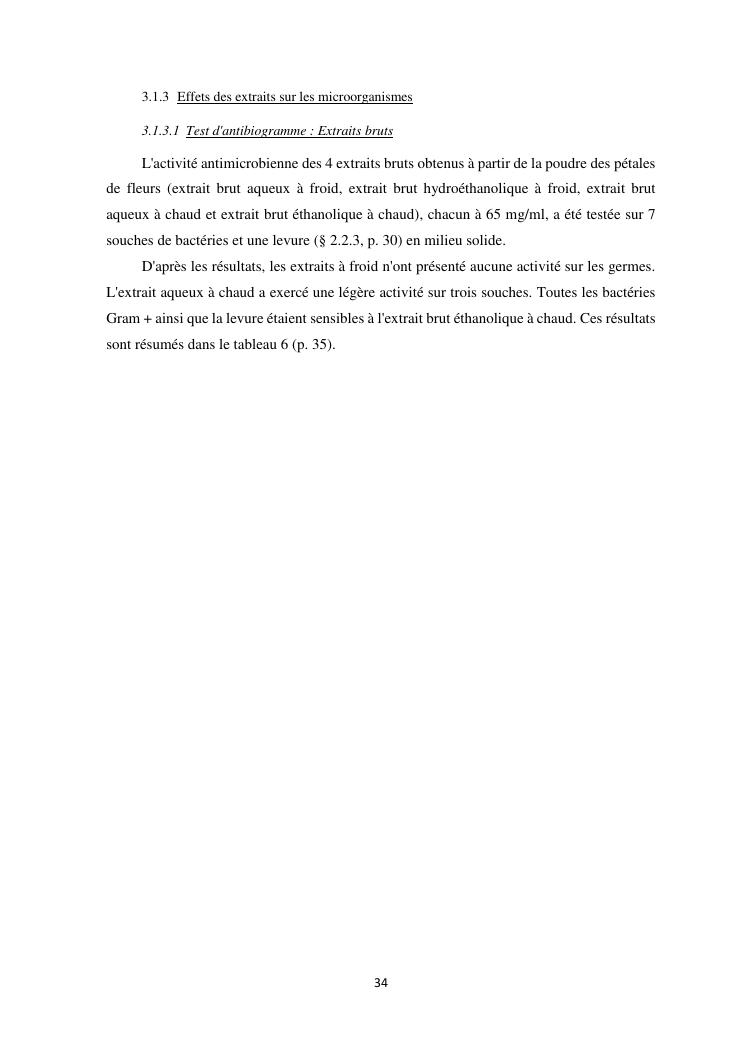 3.1.3 Effets des extraits sur les microorganismes

3.1.3.1 Test d'antibiogramme : Extraits bruts

L'activité antimicrobienne des 4 extraits bruts obtenus à partir de la poudre des pétales de fleurs (extrait brut aqueux à froid, extrait brut hydroéthanolique à froid, extrait brut aqueux à chaud et extrait brut éthanolique à chaud), chacun à 65 mg/ml, a été testée sur 7 souches de bactéries et une levure (§ 2.2.3, p. 30) en milieu solide.

D'après les résultats, les extraits à froid n'ont présenté aucune activité sur les germes. L'extrait aqueux à chaud a exercé une légère activité sur trois souches. Toutes les bactéries Gram + ainsi que la levure étaient sensibles à l'extrait brut éthanolique à chaud. Ces résultats sont résumés dans le tableau 6 (p. 35).

34